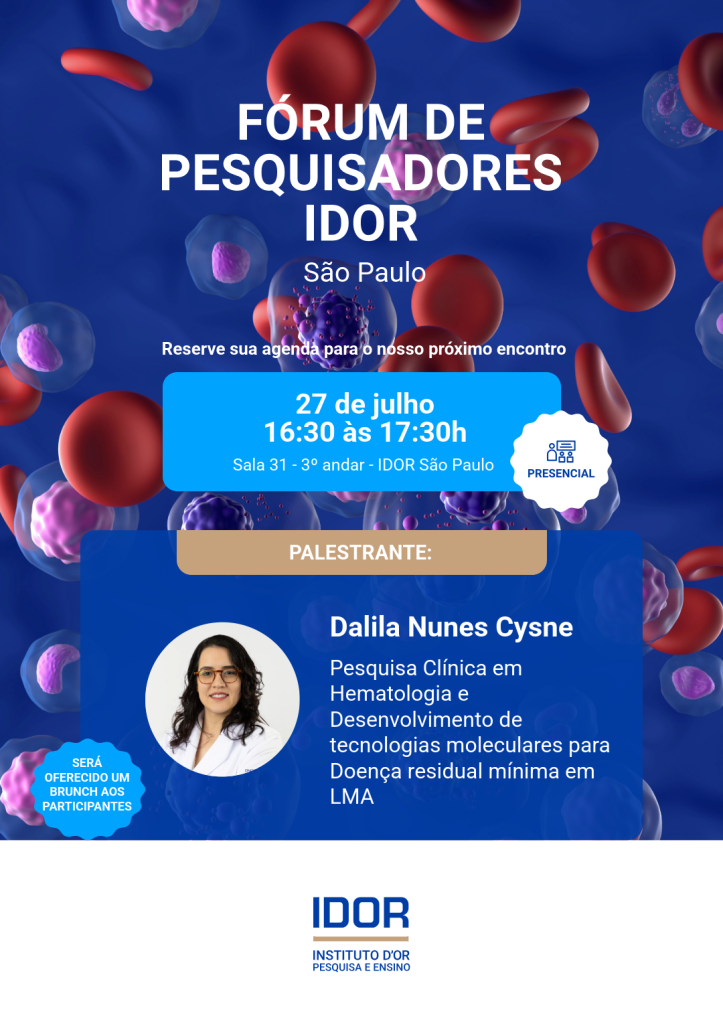 FÓRUM DE PESQUISADORES IDOR

São Paulo

Reserve sua agenda para o nosso próximo encontro

27 de julho
16:30 às 17:30h

Sala 31 - 3º andar - IDOR São Paulo

PRESENCIAL

PALESTRANTE:

Dalila Nunes Cysne

Pesquisa Clínica em Hematologia e Desenvolvimento de tecnologias moleculares para Doença residual mínima em LMA

SERÁ OFERECIDO UM BRUNCH AOS PARTICIPANTES

IDOR
INSTITUTO D'OR
PESQUISA E ENSINO